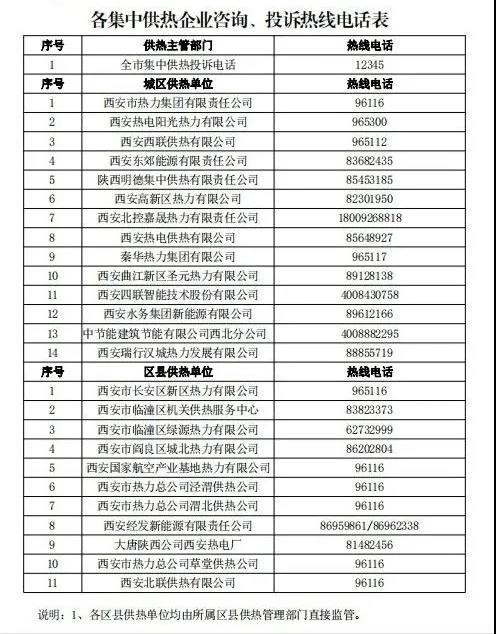 各集中供热企业咨询、投诉热线电话表

| 序号 | 供热主管部门 | 热线电话 |
|---|---|---|
| 1 | 全市集中供热投诉电话 | 12345 |
| 序号 | 城区供热单位 | 热线电话 |
| 1 | 西安市热力集团有限责任公司 | 96116 |
| 2 | 西安热电阳光热力有限公司 | 965300 |
| 3 | 西安西联供热有限公司 | 965112 |
| 4 | 西安东郊能源有限责任公司 | 83682435 |
| 5 | 陕西明德集中供热有限责任公司 | 85453185 |
| 6 | 西安高新区热力有限公司 | 82301950 |
| 7 | 西安北控嘉晟热力有限责任公司 | 18009268818 |
| 8 | 西安热电供热有限公司 | 85648927 |
| 9 | 秦华热力集团有限公司 | 965117 |
| 10 | 西安曲江新区圣元热力有限公司 | 89128138 |
| 11 | 西安四联智能技术股份有限公司 | 4008430758 |
| 12 | 西安水务集团新能源有限公司 | 89612166 |
| 13 | 中节能建筑节能有限公司西北分公司 | 4008882295 |
| 14 | 西安瑞行汉城热力发展有限公司 | 88855719 |
| 序号 | 区县供热单位 | 热线电话 |
| 1 | 西安市长安区新区热力有限公司 | 965116 |
| 2 | 西安市临潼区机关供热服务中心 | 83823373 |
| 3 | 西安市临潼区绿源热力有限公司 | 62732999 |
| 4 | 西安市阎良区城北热力有限公司 | 86202804 |
| 5 | 西安国家航空产业基地热力有限公司 | 96116 |
| 6 | 西安市热力总公司泾渭供热公司 | 96116 |
| 7 | 西安市热力总公司渭北供热公司 | 96116 |
| 8 | 西安经发新能源有限责任公司 | 86959861/86962338 |
| 9 | 大唐陕西公司西安热电厂 | 81482456 |
| 10 | 西安市热力总公司草堂供热公司 | 96116 |
| 11 | 西安北联供热有限公司 | 96116 |

说明：1、各区县供热单位均由所属区县供热管理部门直接监管。